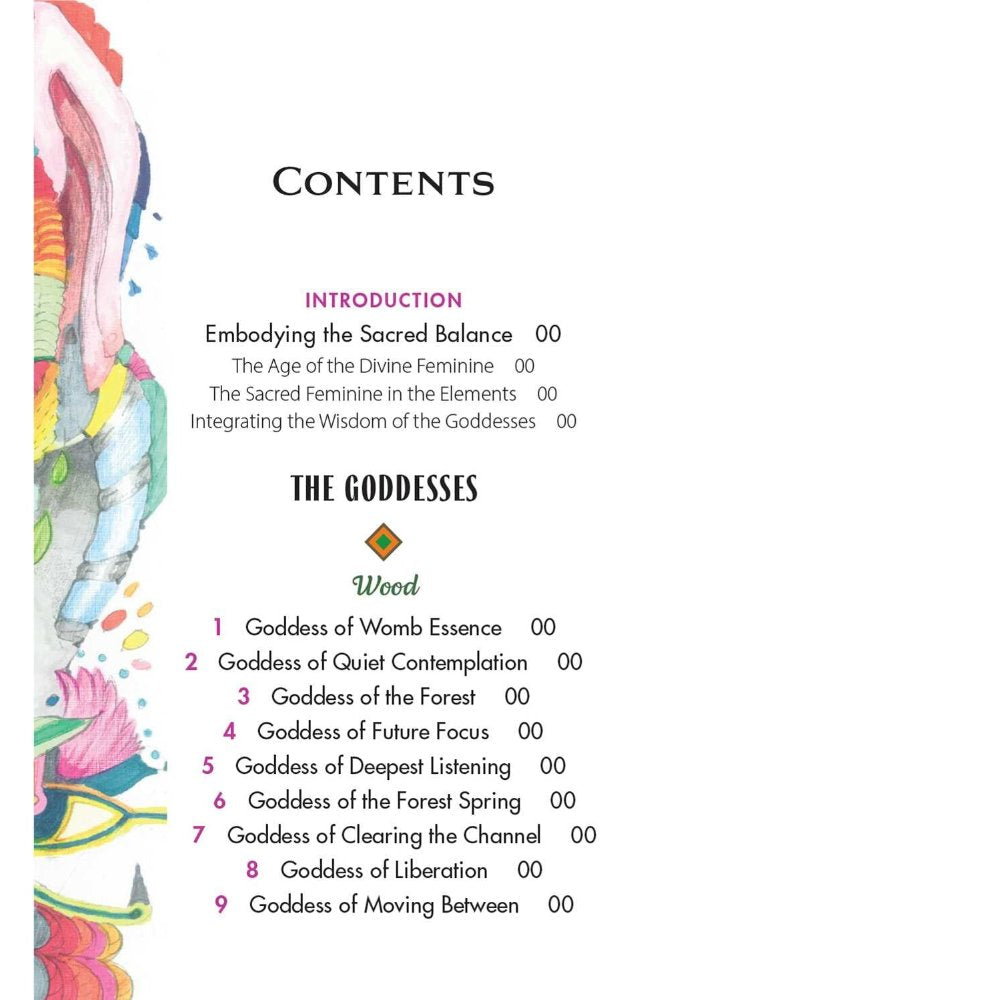 CONTENTS

INTRODUCTION

Embodying the Sacred Balance 00

The Age of the Divine Feminine 00

The Sacred Feminine in the Elements 00

Integrating the Wisdom of the Goddesses 00

THE GODDESSES

Wood

1 Goddess of Womb Essence 00

2 Goddess of Quiet Contemplation 00

3 Goddess of the Forest 00

4 Goddess of Future Focus 00

5 Goddess of Deepest Listening 00

6 Goddess of the Forest Spring 00

7 Goddess of Clearing the Channel 00

8 Goddess of Liberation 00

9 Goddess of Moving Between 00